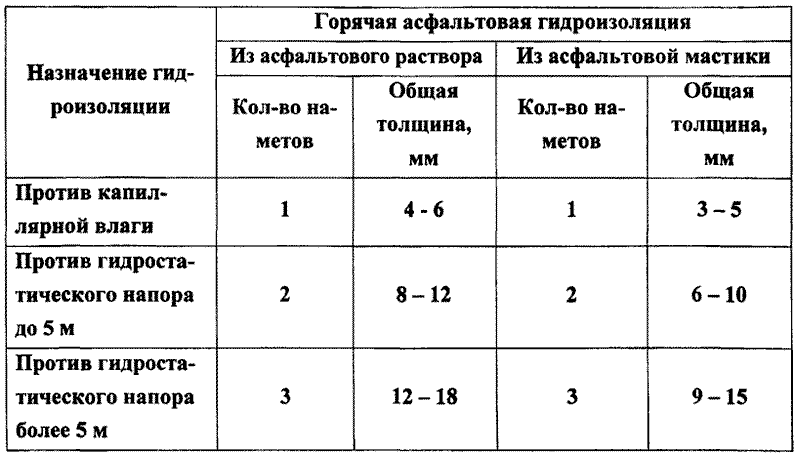 | Назначение гидроизоляции | Горячая асфальтовая гидроизоляция | | | |
|---|---|---|---|---|
| | Из асфальтового раствора | | Из асфальтовой мастики | |
| | Кол-во наметов | Общая толщина, мм | Кол-во наметов | Общая толщина, мм |
| Против капиллярной влаги | 1 | 4 - 6 | 1 | 3 – 5 |
| Против гидростатического напора до 5 м | 2 | 8 – 12 | 2 | 6 – 10 |
| Против гидростатического напора более 5 м | 3 | 12 – 18 | 3 | 9 – 15 |